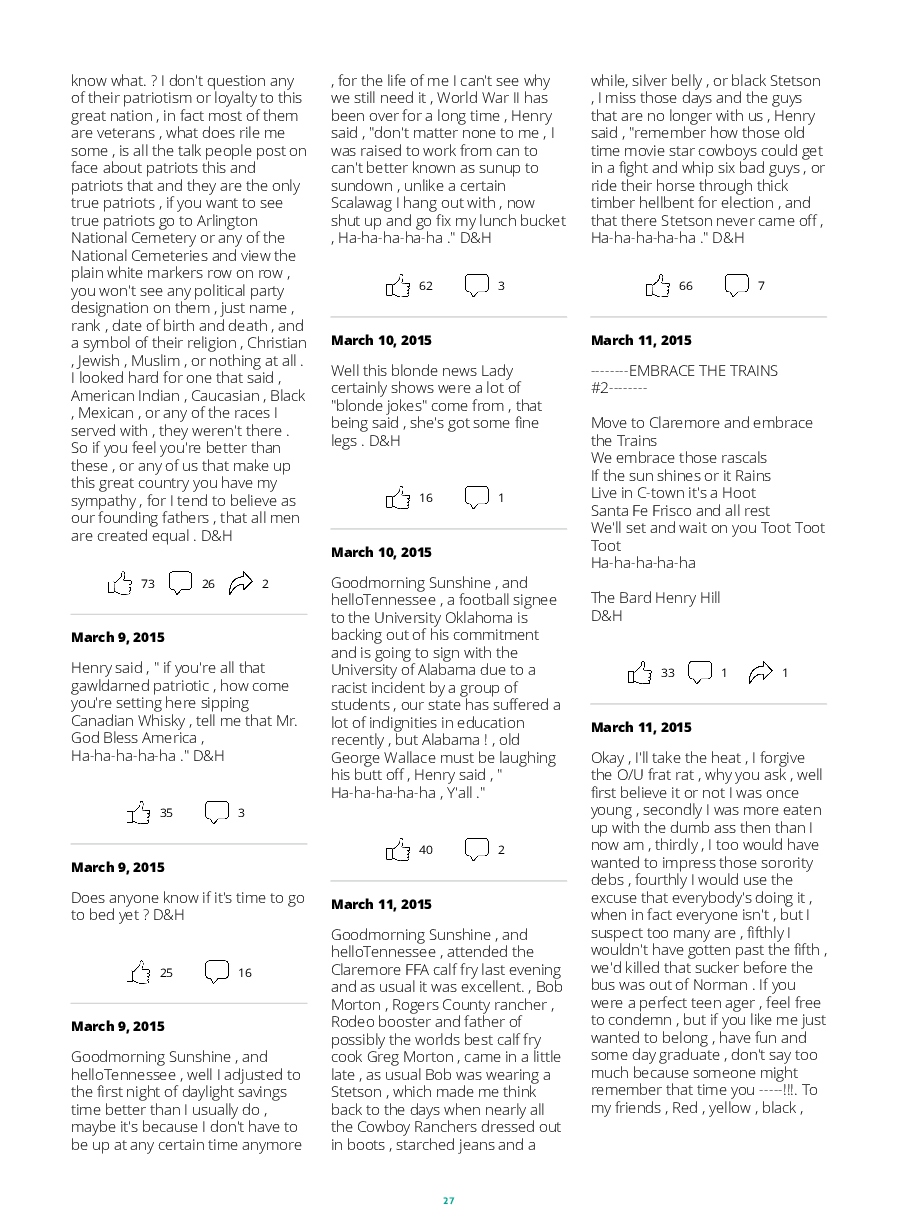 know what. ? I don't question any of their patriotism or loyalty to this great nation , in fact most of them are veterans , what does rile me some , is all the talk people post on face about patriots this and patriots that and they are the only true patriots , if you want to see true patriots go to Arlington National Cemetery or any of the National Cemeteries and view the plain white markers row on row , you won't see any political party designation on them , just name , rank , date of birth and death , and a symbol of their religion , Christian , Jewish , Muslim , or nothing at all . I looked hard for one that said , American Indian , Caucasian , Black , Mexican , or any of the races I served with , they weren't there . So if you feel you're better than these , or any of us that make up this great country you have my sympathy , for I tend to believe as our founding fathers , that all men are created equal . D&H

73 26 2

March 9, 2015

Henry said , " if you're all that gawldarned patriotic , how come you're setting here sipping Canadian Whisky , tell me that Mr. God Bless America , Ha-ha-ha-ha-ha ." D&H

35 3

March 9, 2015

Does anyone know if it's time to go to bed yet ? D&H

25 16

March 9, 2015

Goodmorning Sunshine , and helloTennessee , well I adjusted to the first night of daylight savings time better than I usually do , maybe it's because I don't have to be up at any certain time anymore , for the life of me I can't see why we still need it , World War II has been over for a long time , Henry said , "don't matter none to me , I was raised to work from can to can't better known as sunup to sundown , unlike a certain Scalawag I hang out with , now shut up and go fix my lunch bucket , Ha-ha-ha-ha-ha ." D&H

62 3

March 10, 2015

Well this blonde news Lady certainly shows were a lot of "blonde jokes" come from , that being said , she's got some fine legs . D&H

16 1

March 10, 2015

Goodmorning Sunshine , and helloTennessee , a football signee to the University Oklahoma is backing out of his commitment and is going to sign with the University of Alabama due to a racist incident by a group of students , our state has suffered a lot of indignities in education recently , but Alabama ! , old George Wallace must be laughing his butt off , Henry said , " Ha-ha-ha-ha-ha , Y'all ."

40 2

March 11, 2015

Goodmorning Sunshine , and helloTennessee , attended the Claremore FFA calf fry last evening and as usual it was excellent. , Bob Morton , Rogers County rancher , Rodeo booster and father of possibly the worlds best calf fry cook Greg Morton , came in a little late , as usual Bob was wearing a Stetson , which made me think back to the days when nearly all the Cowboy Ranchers dressed out in boots , starched jeans and a while, silver belly , or black Stetson , I miss those days and the guys that are no longer with us , Henry said , "remember how those old time movie star cowboys could get in a fight and whip six bad guys , or ride their horse through thick timber hellbent for election , and that there Stetson never came off , Ha-ha-ha-ha-ha ." D&H

66 7

March 11, 2015

--------EMBRACE THE TRAINS #2--------

Move to Claremore and embrace the Trains
We embrace those rascals
If the sun shines or it Rains
Live in C-town it's a Hoot
Santa Fe Frisco and all rest
We'll set and wait on you Toot Toot Toot
Ha-ha-ha-ha-ha

The Bard Henry Hill
D&H

33 1 1

March 11, 2015

Okay , I'll take the heat , I forgive the O/U frat rat , why you ask , well first believe it or not I was once young , secondly I was more eaten up with the dumb ass then than I now am , thirdly , I too would have wanted to impress those sorority debs , fourthly I would use the excuse that everybody's doing it , when in fact everyone isn't , but I suspect too many are , fifthly I wouldn't have gotten past the fifth , we'd killed that sucker before the bus was out of Norman . If you were a perfect teen ager , feel free to condemn , but if you like me just wanted to belong , have fun and some day graduate , don't say too much because someone might remember that time you -----!!!. To my friends , Red , yellow , black ,

27